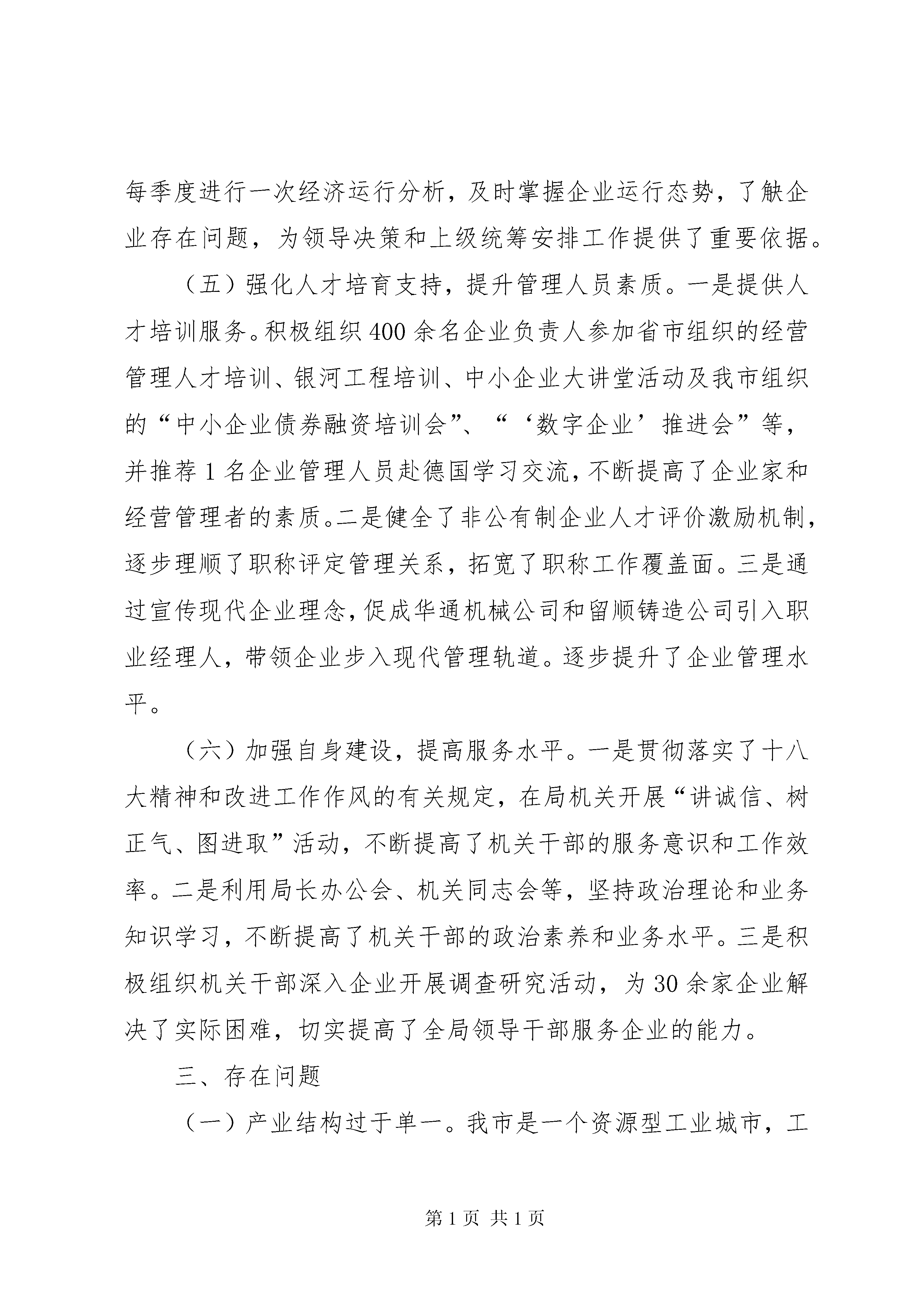 每季度进行一次经济运行分析，及时掌握企业运行态势，了触企业存在问题，为领导决策和上级统筹安排工作提供了重要依据。

（五）强化人才培育支持，提升管理人员素质。一是提供人才培训服务。积极组织400余名企业负责人参加省市组织的经营管理人才培训、银河工程培训、中小企业大讲堂活动及我市组织的“中小企业债券融资培训会”、“‘数字企业’推进会”等，并推荐1名企业管理人员赴德国学习交流，不断提高了企业家和经营管理者的素质。二是健全了非公有制企业人才评价激励机制，逐步理顺了职称评定管理关系，拓宽了职称工作覆盖面。三是通过宣传现代企业理念，促成华通机械公司和留顺铸造公司引入职业经理人，带领企业步入现代管理轨道。逐步提升了企业管理水平。

（六）加强自身建设，提高服务水平。一是贯彻落实了十八大精神和改进工作作风的有关规定，在局机关开展“讲诚信、树正气、图进取”活动，不断提高了机关干部的服务意识和工作效率。二是利用局长办公会、机关同志会等，坚持政治理论和业务知识学习，不断提高了机关干部的政治素养和业务水平。三是积极组织机关干部深入企业开展调查研究活动，为30余家企业解决了实际困难，切实提高了全局领导干部服务企业的能力。

三、存在问题

（一）产业结构过于单一。我市是一个资源型工业城市，工

第1页 共1页